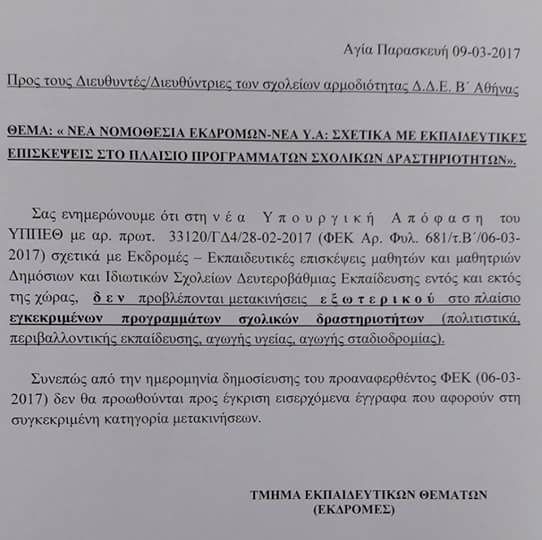 Αγία Παρασκευή 09-03-2017

Προς τους Διευθυντές/Διευθύντριες των σχολείων αρμοδιότητας Δ.Δ.Ε. Β΄ Αθήνας

ΘΕΜΑ: « ΝΕΑ ΝΟΜΟΘΕΣΙΑ ΕΚΔΡΟΜΩΝ-ΝΕΑ Υ.Α: ΣΧΕΤΙΚΑ ΜΕ ΕΚΠΑΙΔΕΥΤΙΚΕΣ ΕΠΙΣΚΕΨΕΙΣ ΣΤΟ ΠΛΑΙΣΙΟ ΠΡΟΓΡΑΜΜΑΤΩΝ ΣΧΟΛΙΚΩΝ ΔΡΑΣΤΗΡΙΟΤΗΤΩΝ».

Σας ενημερώνουμε ότι στη νέα Υπουργική Απόφαση του ΥΠΠΕΘ με αρ. πρωτ. 33120/ΓΔ4/28-02-2017 (ΦΕΚ Αρ. Φυλ. 681/τ.Β΄/06-03-2017) σχετικά με Εκδρομές – Εκπαιδευτικές επισκέψεις μαθητών και μαθητριών Δημόσιων και Ιδιωτικών Σχολείων Δευτεροβάθμιας Εκπαίδευσης εντός και εκτός της χώρας, δεν προβλέπονται μετακινήσεις εξωτερικού στο πλαίσιο εγκεκριμένων προγραμμάτων σχολικών δραστηριοτήτων (πολιτιστικά, περιβαλλοντικής εκπαίδευσης, αγωγής υγείας, αγωγής σταδιοδρομίας).

Συνεπώς από την ημερομηνία δημοσίευσης του προαναφερθέντος ΦΕΚ (06-03-2017) δεν θα προωθούνται προς έγκριση εισερχόμενα έγγραφα που αφορούν στη συγκεκριμένη κατηγορία μετακινήσεων.

ΤΜΗΜΑ ΕΚΠΑΙΔΕΥΤΙΚΩΝ ΘΕΜΑΤΩΝ
(ΕΚΔΡΟΜΕΣ)